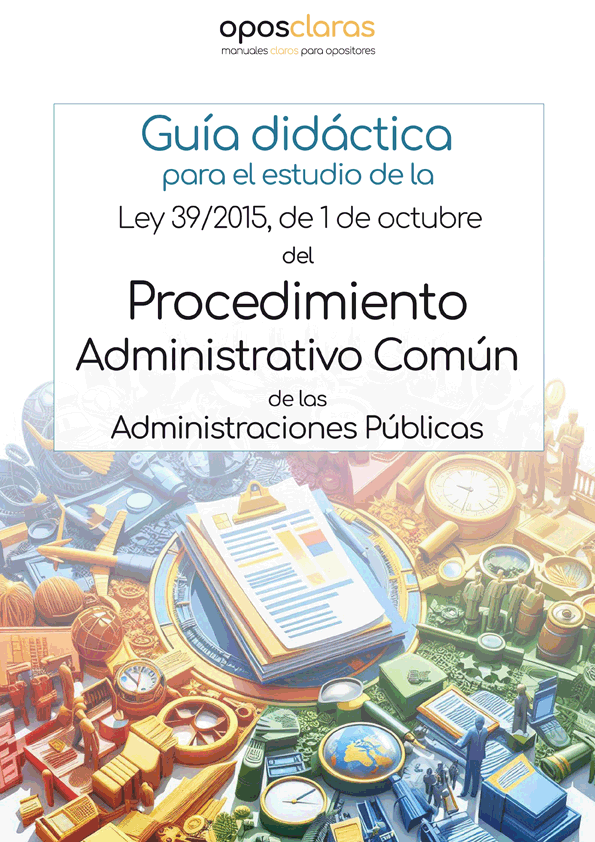 oposclaras
manuales claros para opositores

Guía didáctica
para el estudio de la
Ley 39/2015, de 1 de octubre
del
Procedimiento
Administrativo Común
de las
Administraciones Públicas